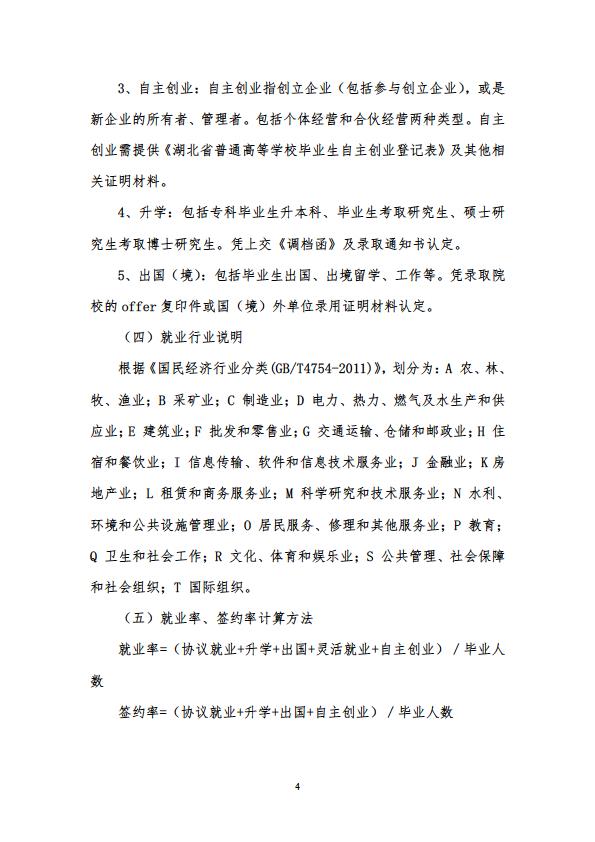 3、自主创业：自主创业指创立企业（包括参与创立企业），或是新企业的所有者、管理者。包括个体经营和合伙经营两种类型。自主创业需提供《湖北省普通高等学校毕业生自主创业登记表》及其他相关证明材料。

4、升学：包括专科毕业生升本科、毕业生考取研究生、硕士研究生考取博士研究生。凭上交《调档函》及录取通知书认定。

5、出国（境）：包括毕业生出国、出境留学、工作等。凭录取院校的 offer 复印件或国（境）外单位录用证明材料认定。

（四）就业行业说明

根据《国民经济行业分类(GB/T4754-2011)》，划分为：A 农、林、牧、渔业；B 采矿业；C 制造业；D 电力、热力、燃气及水生产和供应业；E 建筑业；F 批发和零售业；G 交通运输、仓储和邮政业；H 住宿和餐饮业；I 信息传输、软件和信息技术服务业；J 金融业；K 房地产业；L 租赁和商务服务业；M 科学研究和技术服务业；N 水利、环境和公共设施管理业；O 居民服务、修理和其他服务业；P 教育；Q 卫生和社会工作；R 文化、体育和娱乐业；S 公共管理、社会保障和社会组织；T 国际组织。

（五）就业率、签约率计算方法

就业率=（协议就业+升学+出国+灵活就业+自主创业）/ 毕业人数

签约率=（协议就业+升学+出国+自主创业）/ 毕业人数

4